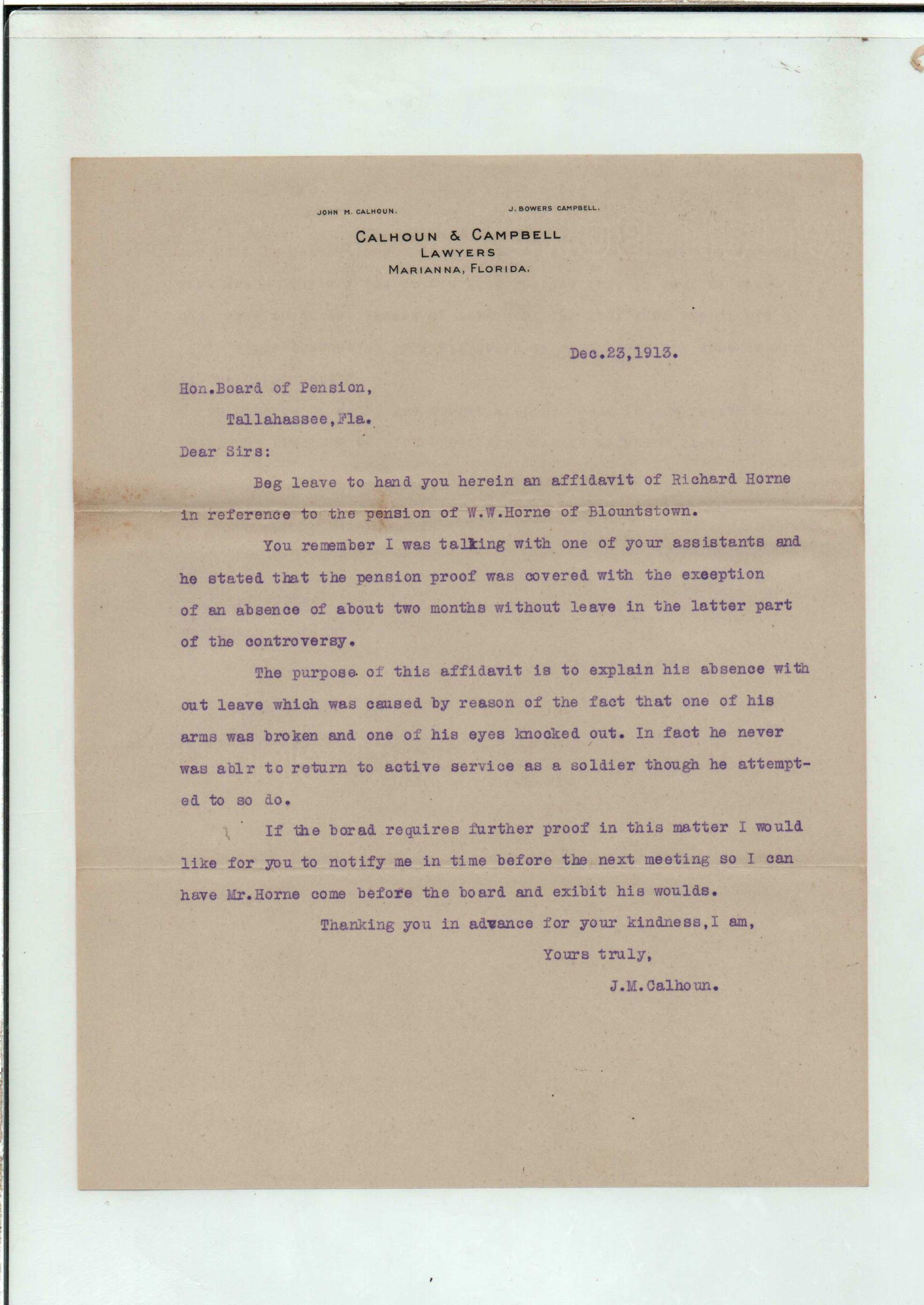 JOHN M. CALHOUN.

J. BOWERS CAMPBELL.

CALHOUN & CAMPBELL
LAWYERS
MARIANNA, FLORIDA.

Dec.23,1913.

Hon.Board of Pension,

Tallahassee,Fla.

Dear Sirs:

Beg leave to hand you herein an affidavit of Richard Horne in reference to the pension of W.W.Horne of Blountstown.

You remember I was talking with one of your assistants and he stated that the pension proof was covered with the exeeption of an absence of about two months without leave in the latter part of the controversy.

The purpose of this affidavit is to explain his absence with out leave which was caused by reason of the fact that one of his arms was broken and one of his eyes knocked out. In fact he never was ablr to return to active service as a soldier though he attempted to so do.

If the borad requires further proof in this matter I would like for you to notify me in time before the next meeting so I can have Mr.Horne come before the board and exibit his woulds.

Thanking you in advance for your kindness,I am,

Yours truly,

J.M.Calhoun.